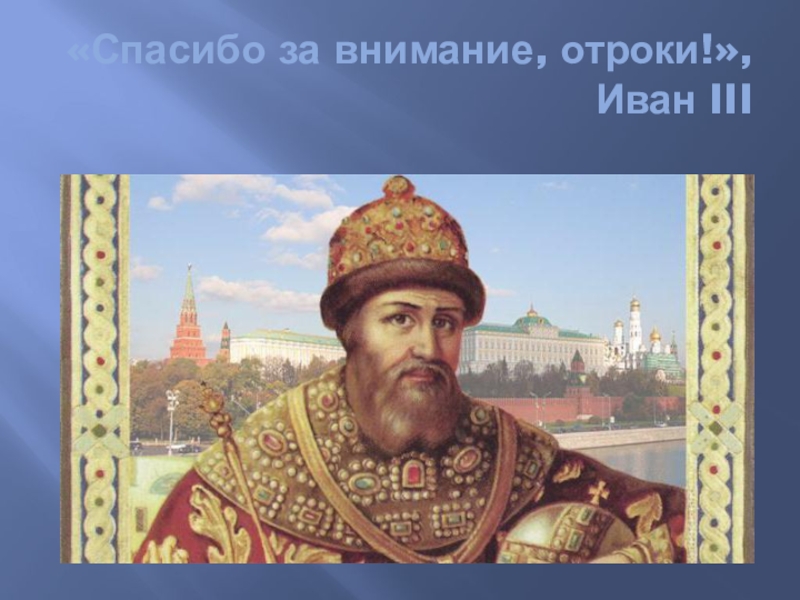 «Спасибо за внимание, отроки!», Иван III